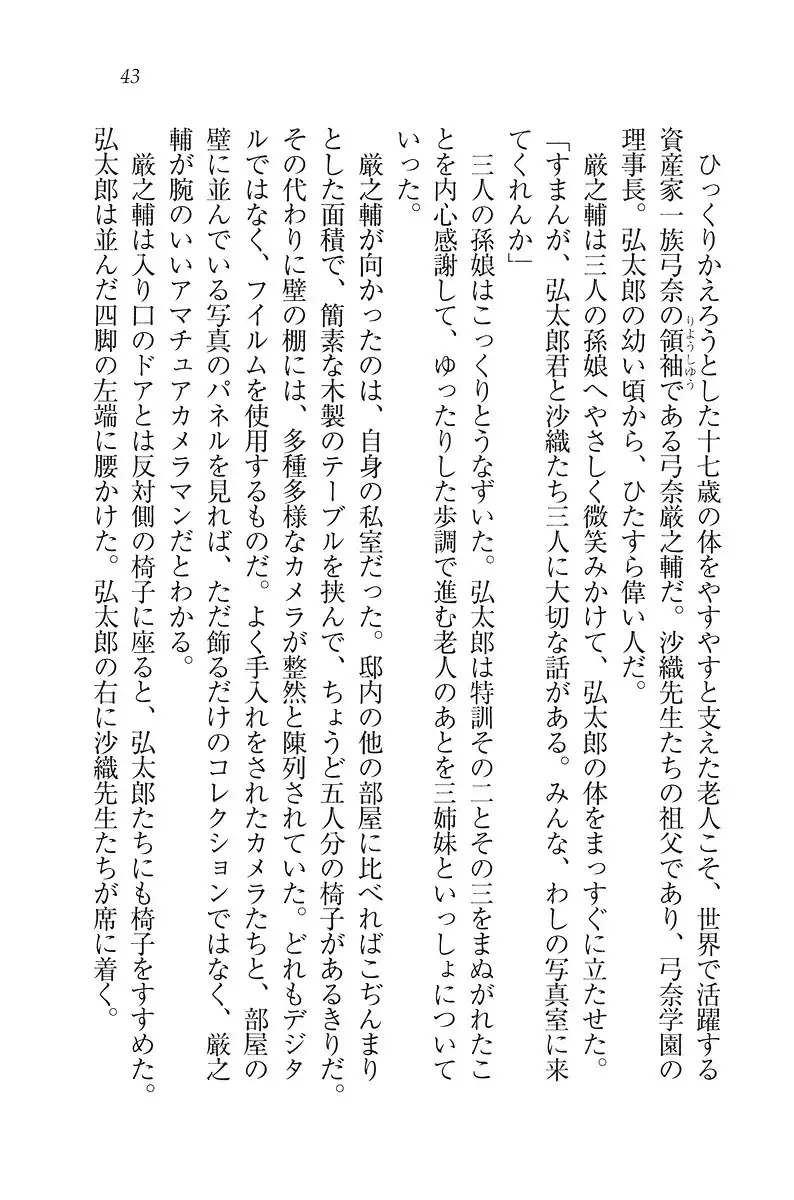 43

ひっくりかえろうとした十七歳の体をやすやすと支えた老人こそ、世界で活躍する資産家一族弓奈の領袖(りょうしゅう)である弓奈厳之輔だ。沙織先生たちの祖父であり、弓奈学園の理事長。弘太郎の幼い頃から、ひたすら偉い人だ。

厳之輔は三人の孫娘へやさしく微笑みかけて、弘太郎の体をまっすぐに立たせた。

「すまんが、弘太郎君と沙織たち三人に大切な話がある。みんな、わしの写真室に来てくれんか」

三人の孫娘はこっくりとうなずいた。弘太郎は特訓その二とその三をまぬがれたことを内心感謝して、ゆったりした歩調で進む老人のあとを三姉妹といっしょについていった。

厳之輔が向かったのは、自身の私室だった。邸内の他の部屋に比べればこぢんまりとした面積で、簡素な木製のテーブルを挟んで、ちょうど五人分の椅子があるきりだ。その代わりに壁の棚には、多種多様なカメラが整然と陳列されていた。どれもデジタルではなく、フイルムを使用するものだ。よく手入れをされたカメラたちと、部屋の壁に並んでいる写真のパネルを見れば、ただ飾るだけのコレクションではなく、厳之輔が腕のいいアマチュアカメラマンだとわかる。

厳之輔は入り口のドアとは反対側の椅子に座ると、弘太郎たちにも椅子をすすめた。弘太郎は並んだ四脚の左端に腰かけた。弘太郎の右に沙織先生たちが席に着く。